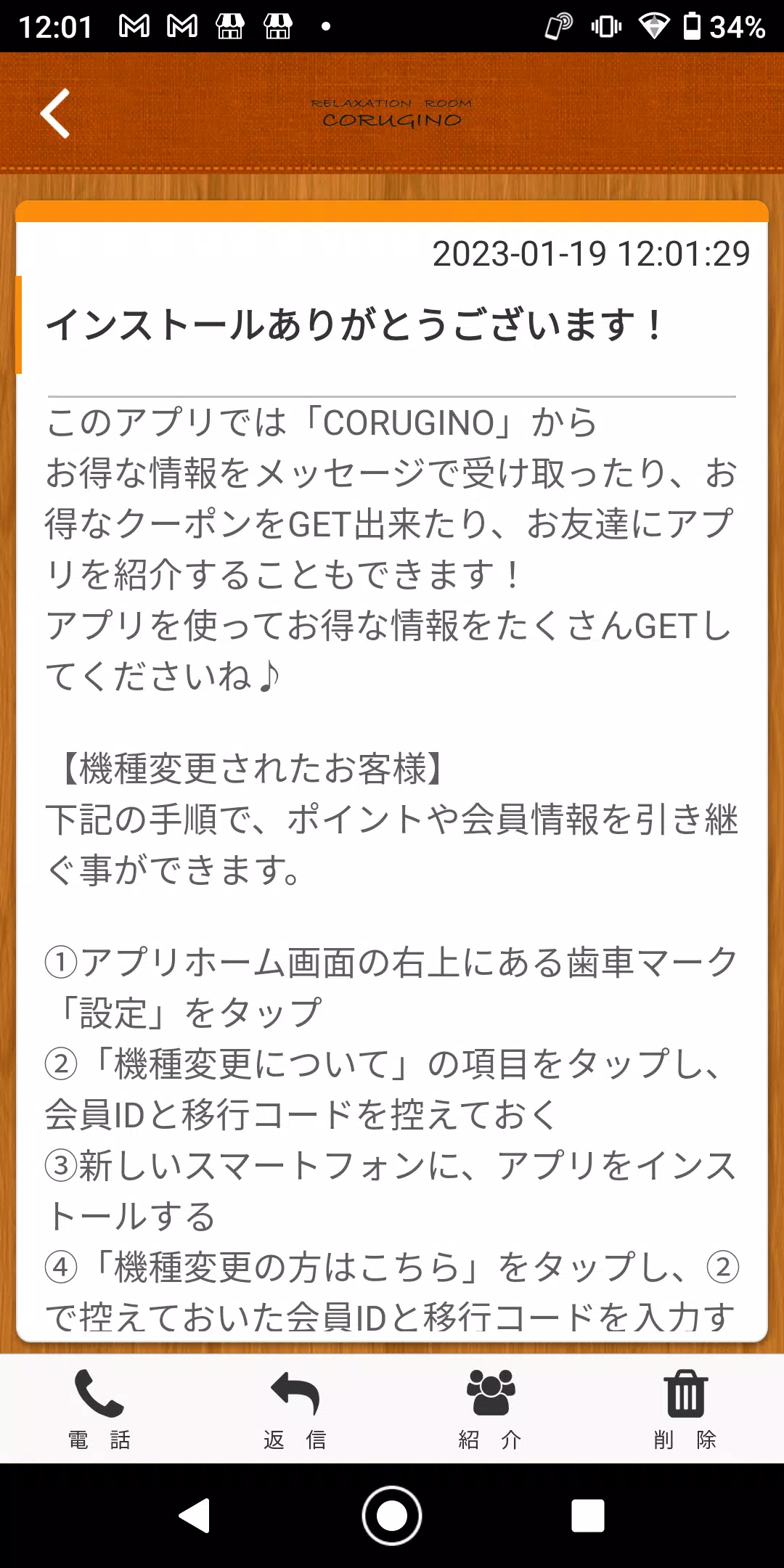 12:01 34%

RELAXATION ROOM
CORUGINO

2023-01-19 12:01:29

インストールありがとうございます！

このアプリでは「CORUGINO」から
お得な情報をメッセージで受け取ったり、お得なクーポンをGET出来たり、お友達にアプリを紹介することもできます！
アプリを使ってお得な情報をたくさんGETしてくださいね♪

【機種変更されたお客様】
下記の手順で、ポイントや会員情報を引き継ぐ事ができます。

①アプリホーム画面の右上にある歯車マーク「設定」をタップ
②「機種変更について」の項目をタップし、会員IDと移行コードを控えておく
③新しいスマートフォンに、アプリをインストールする
④「機種変更の方はこちら」をタップし、②で控えておいた会員IDと移行コードを入力す

電　話
返　信
紹　介
削　除